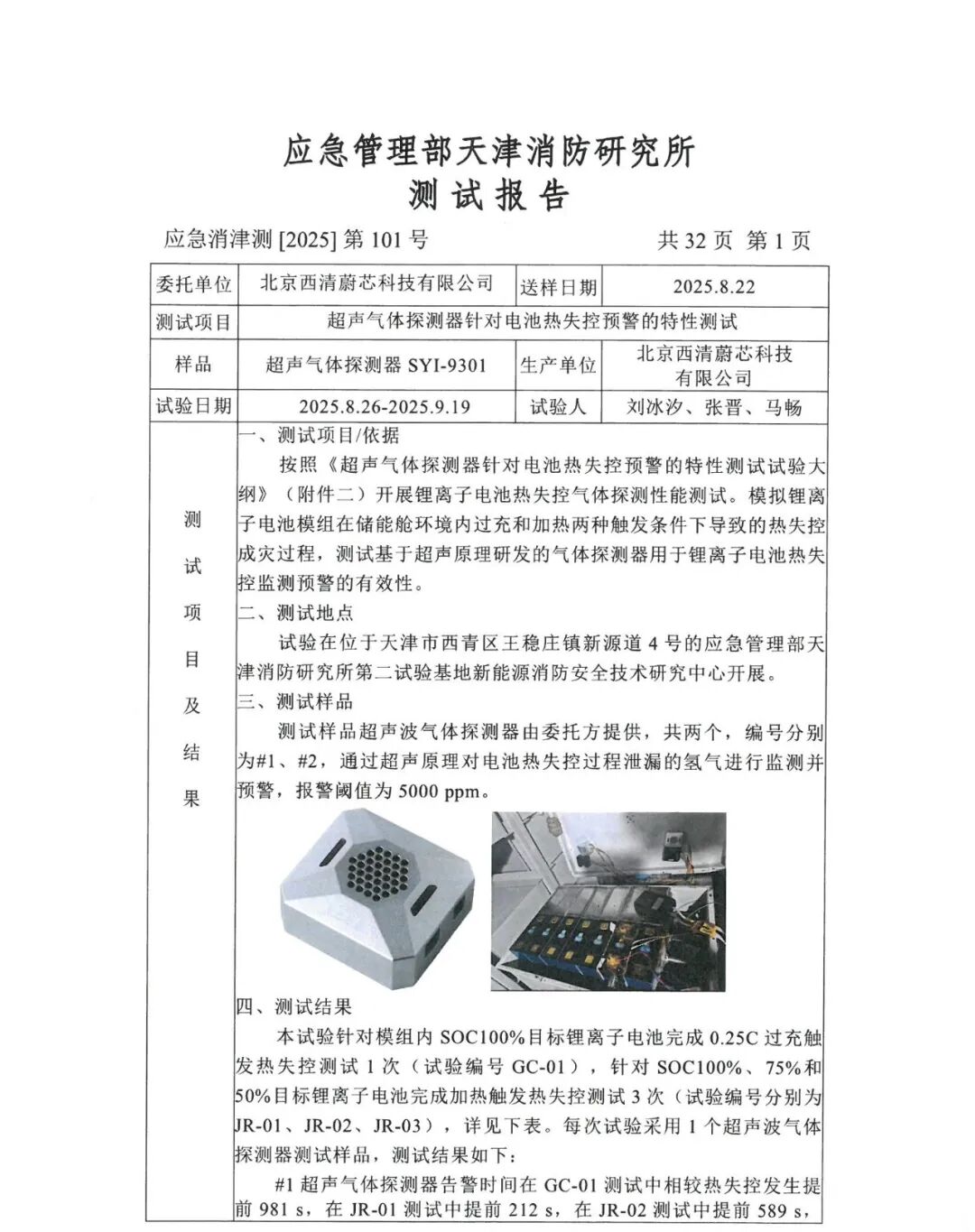 应急管理部天津消防研究所
测试报告

应急消津测 [2025] 第 101 号　　　　共 32 页 第 1 页

| 委托单位 | 北京西清蔚芯科技有限公司 | 送样日期 | 2025.8.22 |
|---|---|---|---|
| 测试项目 | 超声气体探测器针对电池热失控预警的特性测试 | | |
| 样品 | 超声气体探测器 SYI-9301 | 生产单位 | 北京西清蔚芯科技有限公司 |
| 试验日期 | 2025.8.26-2025.9.19 | 试验人 | 刘冰汐、张晋、马畅 |

测试项目及结果

一、测试项目/依据

按照《超声气体探测器针对电池热失控预警的特性测试试验大纲》（附件二）开展锂离子电池热失控气体探测性能测试。模拟锂离子电池模组在储能舱环境内过充和加热两种触发条件下导致的热失控成灾过程，测试基于超声原理研发的气体探测器用于锂离子电池热失控监测预警的有效性。

二、测试地点

试验在位于天津市西青区王稳庄镇新源道 4 号的应急管理部天津消防研究所第二试验基地新能源消防安全技术研究中心开展。

三、测试样品

测试样品超声波气体探测器由委托方提供，共两个，编号分别为#1、#2，通过超声原理对电池热失控过程泄漏的氢气进行监测并预警，报警阈值为 5000 ppm。

四、测试结果

本试验针对模组内 SOC100%目标锂离子电池完成 0.25C 过充触发热失控测试 1 次（试验编号 GC-01），针对 SOC100%、75%和 50%目标锂离子电池完成加热触发热失控测试 3 次（试验编号分别为 JR-01、JR-02、JR-03），详见下表。每次试验采用 1 个超声波气体探测器测试样品，测试结果如下：

#1 超声气体探测器告警时间在 GC-01 测试中相较热失控发生提前 981 s，在 JR-01 测试中提前 212 s，在 JR-02 测试中提前 589 s，